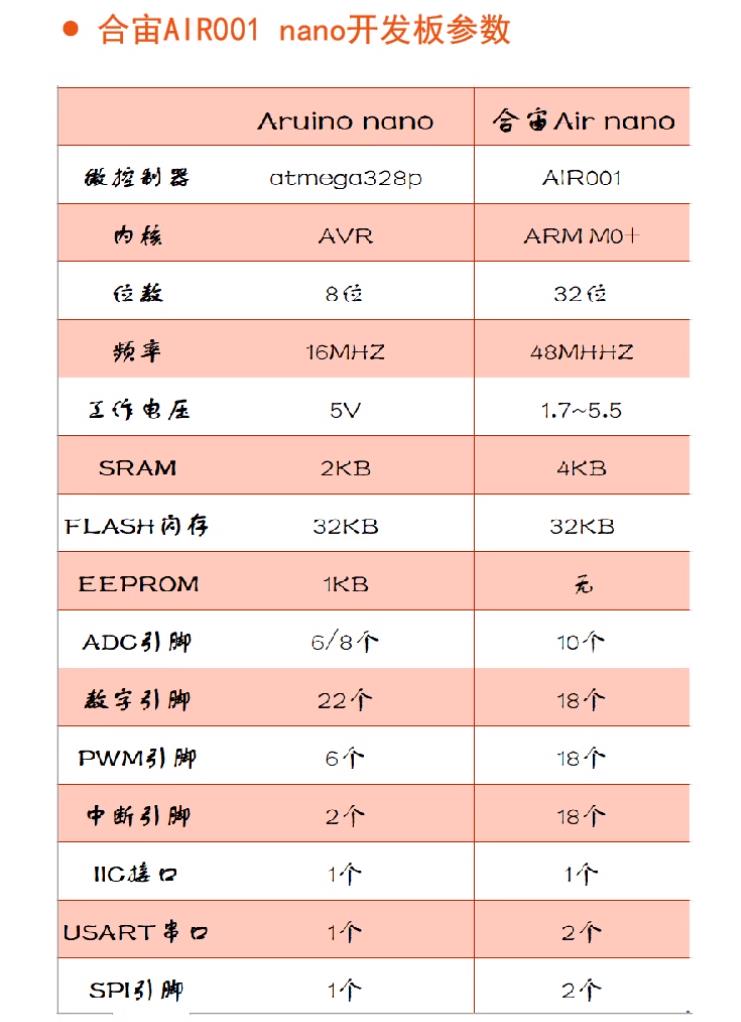 ● 合宙AIR001 nano开发板参数

| | Aruino nano | 合宙Air nano |
|---|---|---|
| 微控制器 | atmega328p | AIR001 |
| 内核 | AVR | ARM M0+ |
| 位数 | 8位 | 32位 |
| 频率 | 16MHZ | 48MHHZ |
| 工作电压 | 5V | 1.7~5.5 |
| SRAM | 2KB | 4KB |
| FLASH闪存 | 32KB | 32KB |
| EEPROM | 1KB | 无 |
| ADC引脚 | 6/8个 | 10个 |
| 数字引脚 | 22个 | 18个 |
| PWM引脚 | 6个 | 18个 |
| 中断引脚 | 2个 | 18个 |
| IIC接口 | 1个 | 1个 |
| USART串口 | 1个 | 2个 |
| SPI引脚 | 1个 | 2个 |